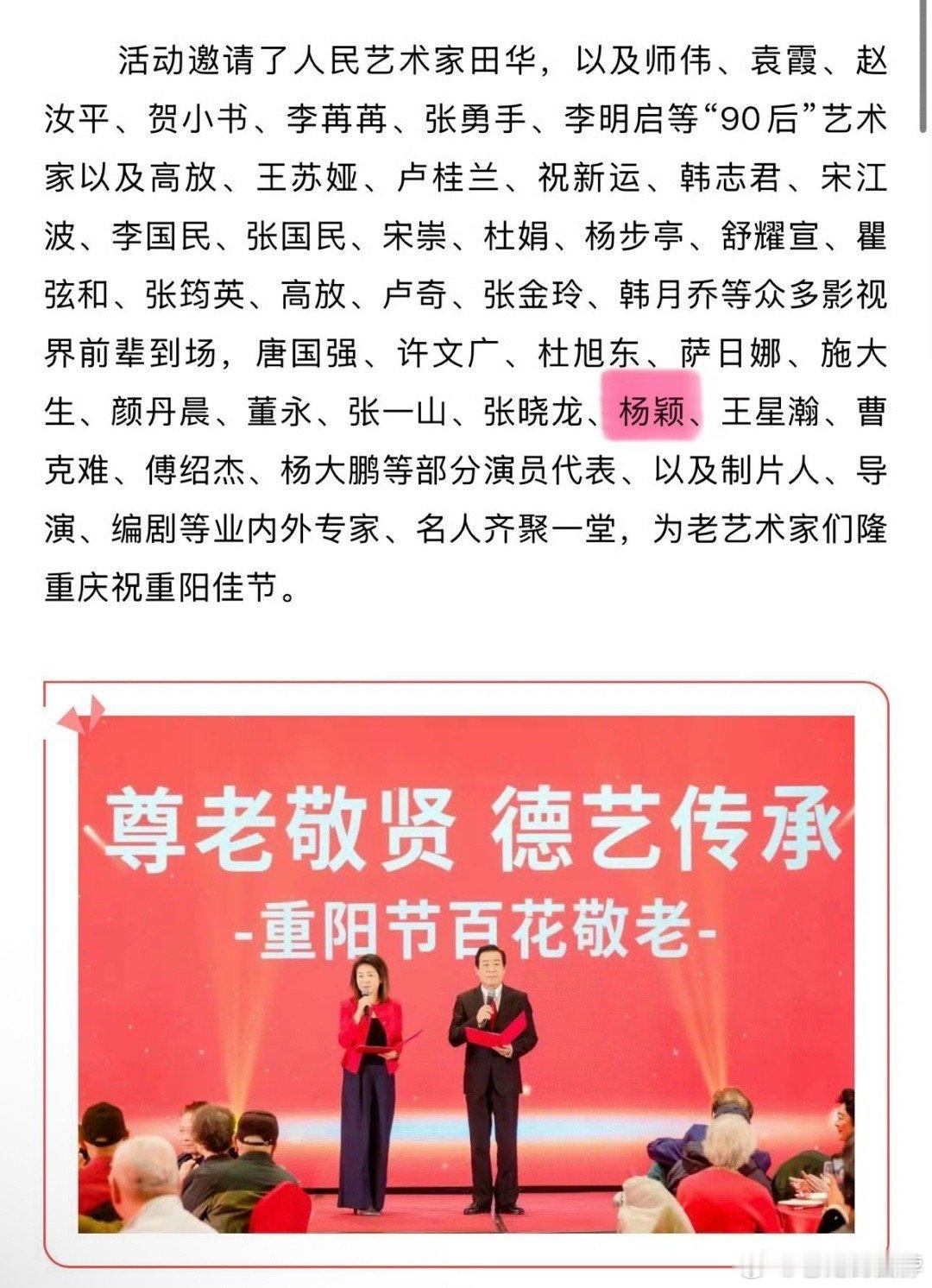 活动邀请了人民艺术家田华，以及师伟、袁霞、赵汝平、贺小书、李苒苒、张勇手、李明启等“90后”艺术家以及高放、王苏娅、卢桂兰、祝新运、韩志君、宋江波、李国民、张国民、宋崇、杜娟、杨步亭、舒耀宣、瞿弦和、张筠英、高放、卢奇、张金玲、韩月乔等众多影视界前辈到场，唐国强、许文广、杜旭东、萨日娜、施大生、颜丹晨、董永、张一山、张晓龙、杨颖、王星瀚、曹克难、傅绍杰、杨大鹏等部分演员代表、以及制片人、导演、编剧等业内外专家、名人齐聚一堂，为老艺术家们隆重庆祝重阳佳节。

尊老敬贤 德艺传承
-重阳节百花敬老-